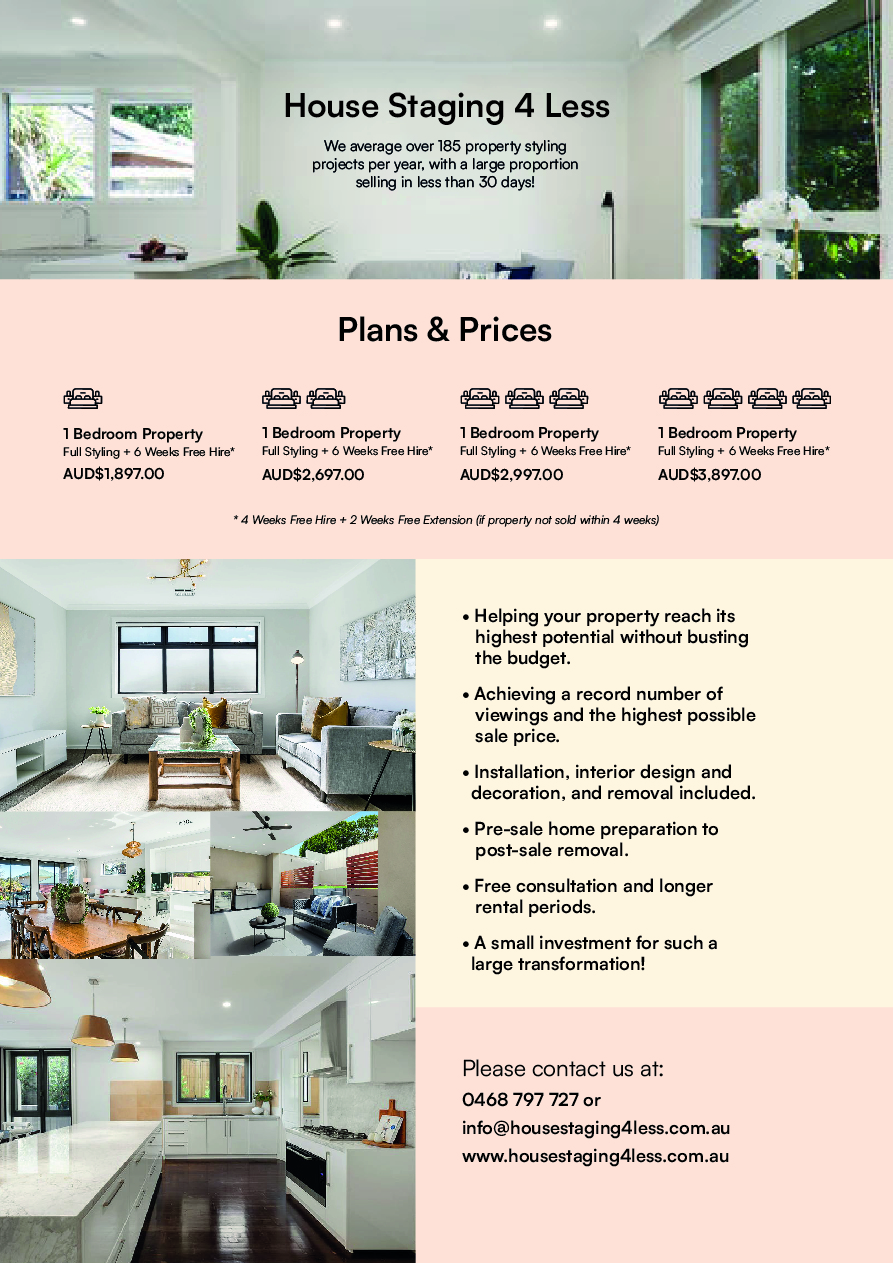 House Staging 4 Less

We average over 185 property styling projects per year, with a large proportion selling in less than 30 days!

Plans & Prices

1 Bedroom Property
Full Styling + 6 Weeks Free Hire*
AUD$1,897.00

1 Bedroom Property
Full Styling + 6 Weeks Free Hire*
AUD$2,697.00

1 Bedroom Property
Full Styling + 6 Weeks Free Hire*
AUD$2,997.00

1 Bedroom Property
Full Styling + 6 Weeks Free Hire*
AUD$3,897.00

* 4 Weeks Free Hire + 2 Weeks Free Extension (if property not sold within 4 weeks)

• Helping your property reach its highest potential without busting the budget.

• Achieving a record number of viewings and the highest possible sale price.

• Installation, interior design and decoration, and removal included.

• Pre-sale home preparation to post-sale removal.

• Free consultation and longer rental periods.

• A small investment for such a large transformation!

Please contact us at:
0468 797 727 or
info@housestaging4less.com.au
www.housestaging4less.com.au